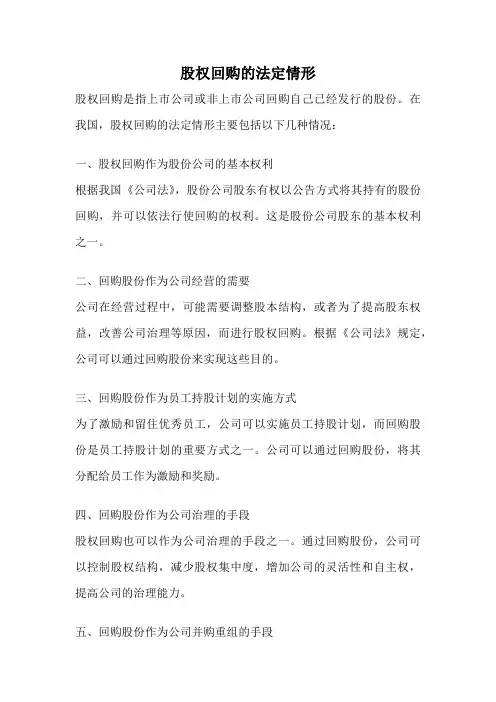 股权回购的法定情形

股权回购是指上市公司或非上市公司回购自己已经发行的股份。在我国，股权回购的法定情形主要包括以下几种情况：

一、股权回购作为股份公司的基本权利
根据我国《公司法》，股份公司股东有权以公告方式将其持有的股份回购，并可以依法行使回购的权利。这是股份公司股东的基本权利之一。

二、回购股份作为公司经营的需要
公司在经营过程中，可能需要调整股本结构，或者为了提高股东权益，改善公司治理等原因，而进行股权回购。根据《公司法》规定，公司可以通过回购股份来实现这些目的。

三、回购股份作为员工持股计划的实施方式
为了激励和留住优秀员工，公司可以实施员工持股计划，而回购股份是员工持股计划的重要方式之一。公司可以通过回购股份，将其分配给员工作为激励和奖励。

四、回购股份作为公司治理的手段
股权回购也可以作为公司治理的手段之一。通过回购股份，公司可以控制股权结构，减少股权集中度，增加公司的灵活性和自主权，提高公司的治理能力。

五、回购股份作为公司并购重组的手段